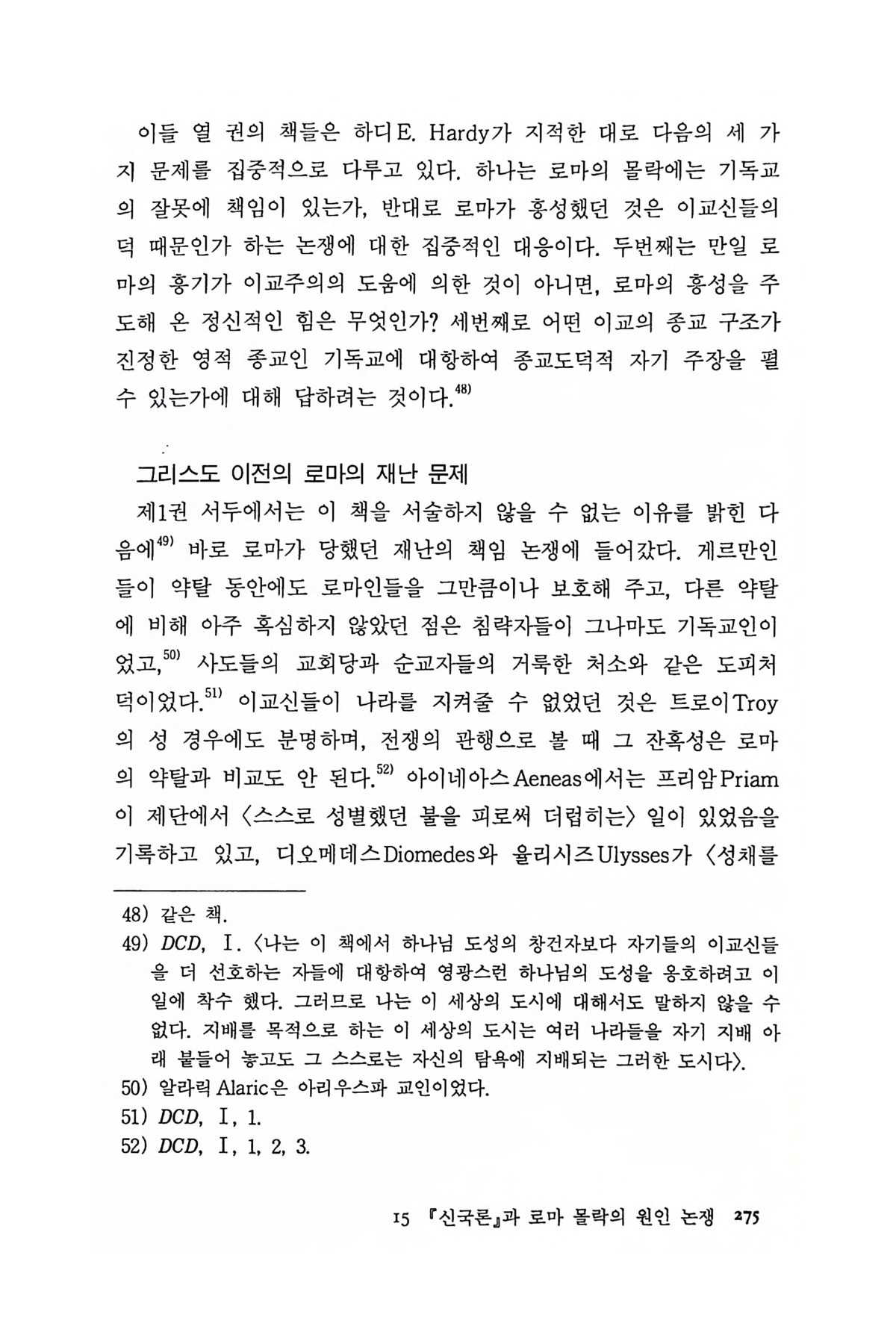 이들 열 권의 책들은 하디E. Hardy가 지적한 대로 다음의 세 가지 문제를 집중적으로 다루고 있다. 하나는 로마의 몰락에는 기독교의 잘못에 책임이 있는가, 반대로 로마가 흥성했던 것은 이교신들의 덕 때문인가 하는 논쟁에 대한 집중적인 대응이다. 두번째는 만일 로마의 흥기가 이교주의의 도움에 의한 것이 아니면, 로마의 흥성을 주도해 온 정신적인 힘은 무엇인가? 세번째로 어떤 이교의 종교 구조가 진정한 영적 종교인 기독교에 대항하여 종교도덕적 자기 주장을 펼 수 있는가에 대해 답하려는 것이다.$^{48)}$

그리스도 이전의 로마의 재난 문제

제1권 서두에서는 이 책을 서술하지 않을 수 없는 이유를 밝힌 다음에$^{49)}$ 바로 로마가 당했던 재난의 책임 논쟁에 들어갔다. 게르만인들이 약탈 동안에도 로마인들을 그만큼이나 보호해 주고, 다른 약탈에 비해 아주 혹심하지 않았던 점은 침략자들이 그나마도 기독교인이었고,$^{50)}$ 사도들의 교회당과 순교자들의 거룩한 처소와 같은 도피처 덕이었다.$^{51)}$ 이교신들이 나라를 지켜줄 수 없었던 것은 트로이Troy의 성 경우에도 분명하며, 전쟁의 관행으로 볼 때 그 잔혹성은 로마의 약탈과 비교도 안 된다.$^{52)}$ 아이네아스Aeneas에서는 프리암Priam이 제단에서 〈스스로 성별했던 불을 피로써 더럽히는〉 일이 있었음을 기록하고 있고, 디오메데스Diomedes와 율리시즈Ulysses가 〈성채를

48) 같은 책.
49) DCD, Ⅰ. 〈나는 이 책에서 하나님 도성의 창건자보다 자기들의 이교신들을 더 선호하는 자들에 대항하여 영광스런 하나님의 도성을 옹호하려고 이 일에 착수 했다. 그러므로 나는 이 세상의 도시에 대해서도 말하지 않을 수 없다. 지배를 목적으로 하는 이 세상의 도시는 여러 나라들을 자기 지배 아래 붙들어 놓고도 그 스스로는 자신의 탐욕에 지배되는 그러한 도시다〉.
50) 알라릭Alaric은 아리우스파 교인이었다.
51) DCD, Ⅰ, 1.
52) DCD, Ⅰ, 1, 2, 3.

15 『신국론』과 로마 몰락의 원인 논쟁 275